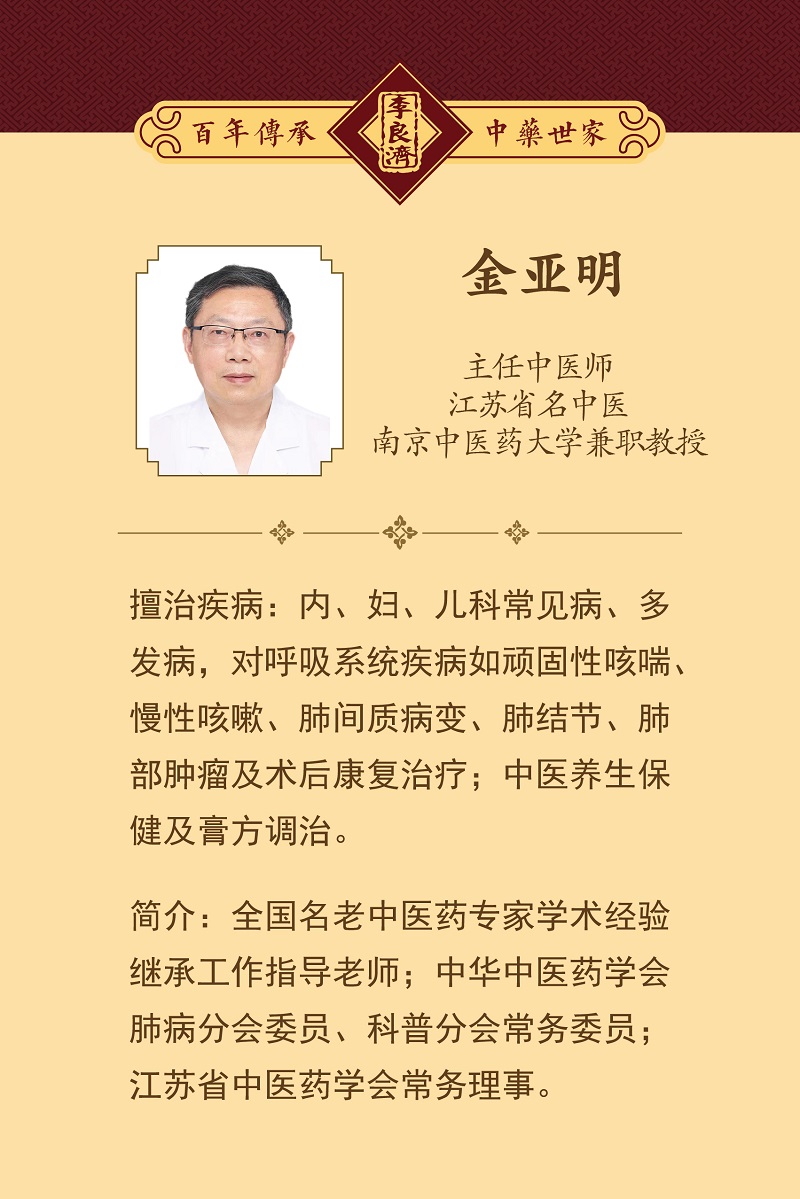 百年傳承 李良濟 中藥世家

金亚明

主任中医师
江苏省名中医
南京中医药大学兼职教授

擅治疾病：内、妇、儿科常见病、多发病，对呼吸系统疾病如顽固性咳喘、慢性咳嗽、肺间质病变、肺结节、肺部肿瘤及术后康复治疗；中医养生保健及膏方调治。

简介：全国名老中医药专家学术经验继承工作指导老师；中华中医药学会肺病分会委员、科普分会常务委员；江苏省中医药学会常务理事。